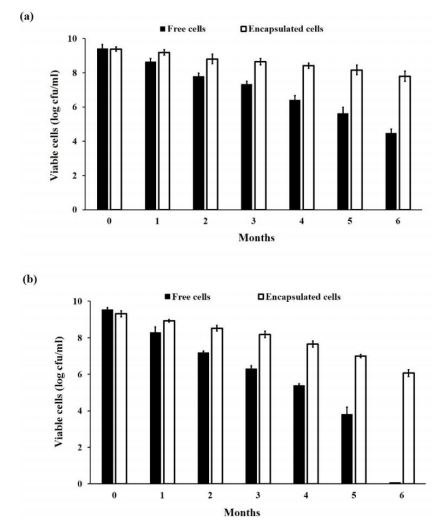 (a)

Free cells

Encapsulated cells

Viable cells (log cfu/ml)

10

8

6

4

2

0

0

1

2

3

4

5

6

Months

(b)

Free cells

Encapsulated cells

Viable cells (log cfu/ml)

10

8

6

4

2

0

0

1

2

3

4

5

6

Months